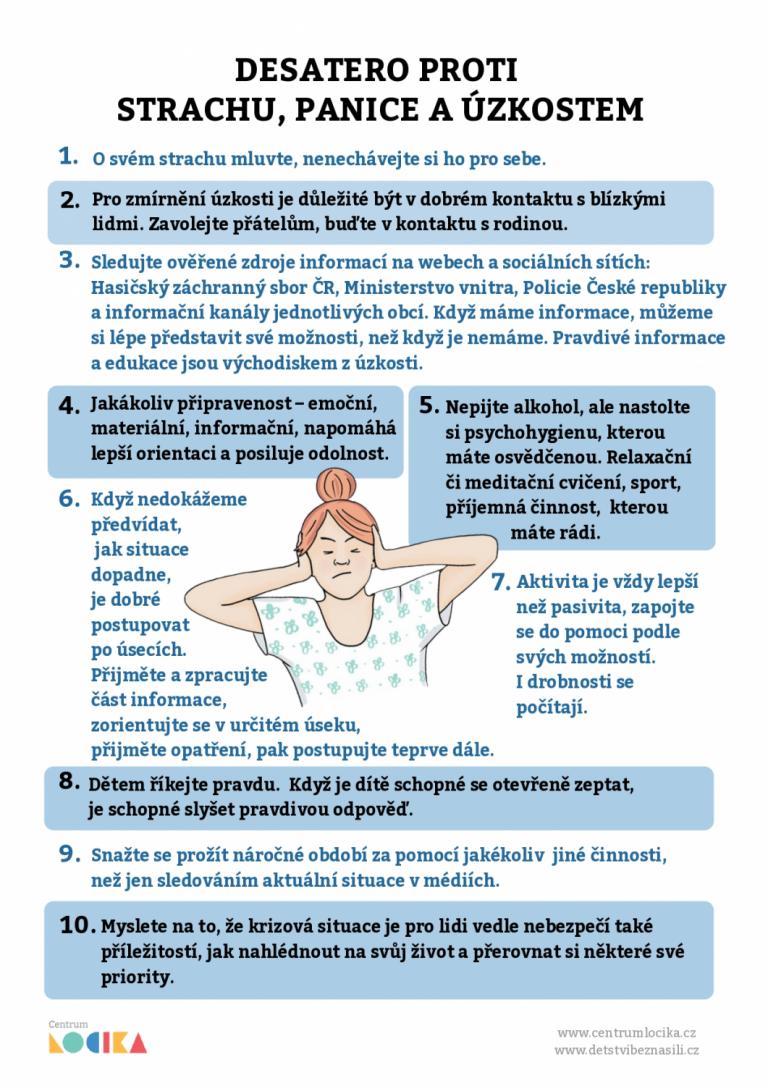 DESATERO PROTI
STRACHU, PANICE A ÚZKOSTEM

1. O svém strachu mluvte, nenechávejte si ho pro sebe.

2. Pro zmírnění úzkosti je důležité být v dobrém kontaktu s blízkými lidmi. Zavolejte přátelům, buďte v kontaktu s rodinou.

3. Sledujte ověřené zdroje informací na webech a sociálních sítích: Hasičský záchranný sbor ČR, Ministerstvo vnitra, Policie České republiky a informační kanály jednotlivých obcí. Když máme informace, můžeme si lépe představit své možnosti, než když je nemáme. Pravdivé informace a edukace jsou východiskem z úzkosti.

4. Jakákoliv připravenost – emoční, materiální, informační, napomáhá lepší orientaci a posiluje odolnost.

5. Nepijte alkohol, ale nastolte si psychohygienu, kterou máte osvědčenou. Relaxační či meditační cvičení, sport, příjemná činnost, kterou máte rádi.

6. Když nedokážeme předvídat, jak situace dopadne, je dobré postupovat po úsecích. Přijměte a zpracujte část informace, zorientujte se v určitém úseku, přijměte opatření, pak postupujte teprve dále.

7. Aktivita je vždy lepší než pasivita, zapojte se do pomoci podle svých možností. I drobnosti se počítají.

8. Dětem říkejte pravdu. Když je dítě schopné se otevřeně zeptat, je schopné slyšet pravdivou odpověď.

9. Snažte se prožít náročné období za pomocí jakékoliv jiné činnosti, než jen sledováním aktuální situace v médiích.

10. Myslete na to, že krizová situace je pro lidi vedle nebezpečí také příležitostí, jak nahlédnout na svůj život a přerovnat si některé své priority.

Centrum
LOCIKA

www.centrumlocika.cz
www.detstvibeznasili.cz